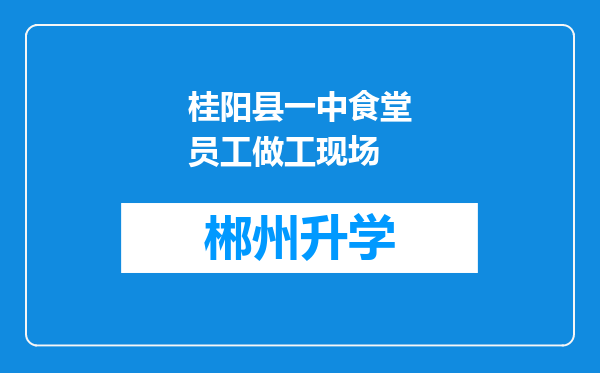 桂阳县一中食堂员工做工现场

郴州升学